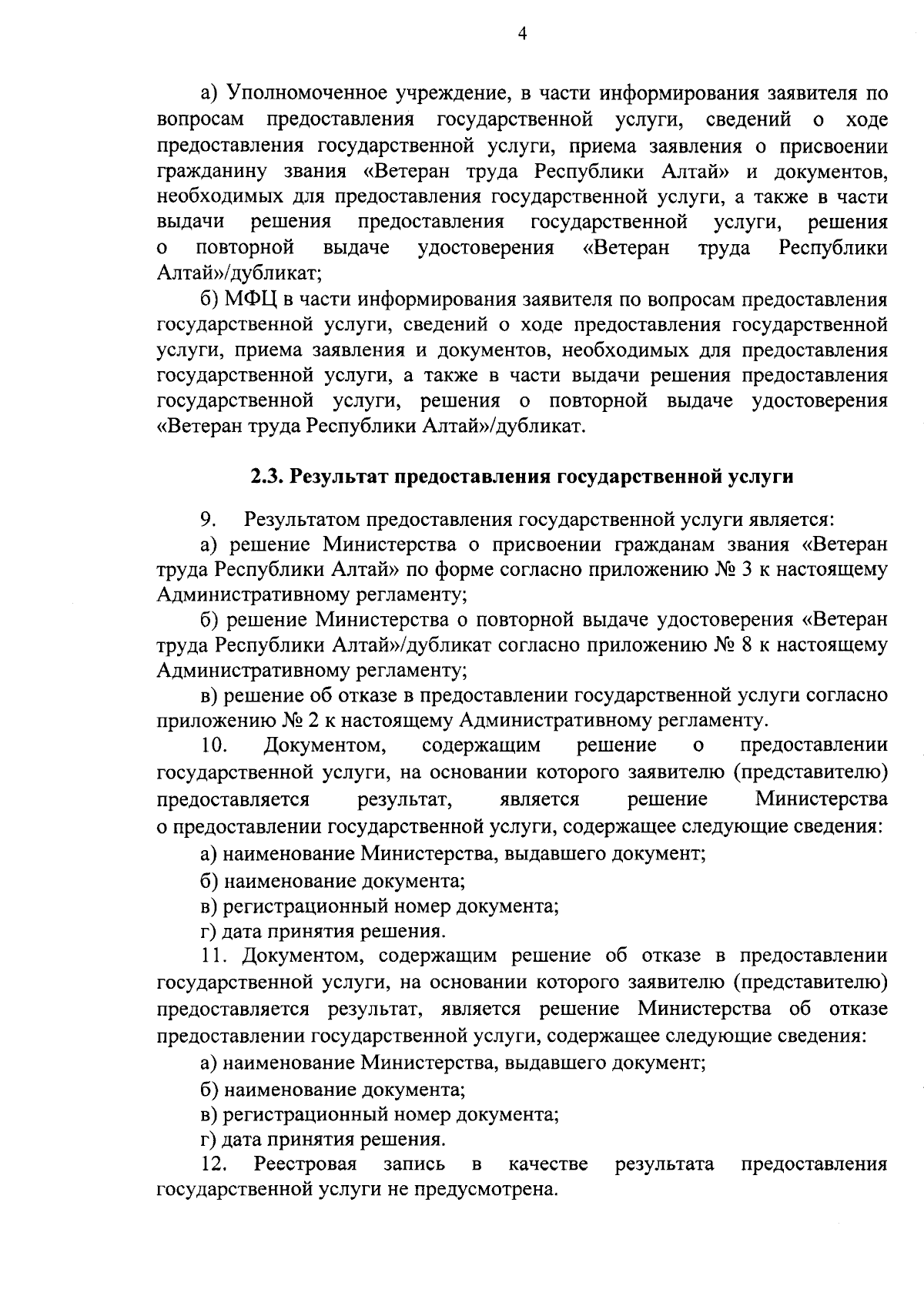 4

а) Уполномоченное учреждение, в части информирования заявителя по вопросам предоставления государственной услуги, сведений о ходе предоставления государственной услуги, приема заявления о присвоении гражданину звания «Ветеран труда Республики Алтай» и документов, необходимых для предоставления государственной услуги, а также в части выдачи решения предоставления государственной услуги, решения о повторной выдаче удостоверения «Ветеран труда Республики Алтай»/дубликат;

б) МФЦ в части информирования заявителя по вопросам предоставления государственной услуги, сведений о ходе предоставления государственной услуги, приема заявления и документов, необходимых для предоставления государственной услуги, а также в части выдачи решения предоставления государственной услуги, решения о повторной выдаче удостоверения «Ветеран труда Республики Алтай»/дубликат.

2.3. Результат предоставления государственной услуги

9. Результатом предоставления государственной услуги является:

а) решение Министерства о присвоении гражданам звания «Ветеран труда Республики Алтай» по форме согласно приложению № 3 к настоящему Административному регламенту;

б) решение Министерства о повторной выдаче удостоверения «Ветеран труда Республики Алтай»/дубликат согласно приложению № 8 к настоящему Административному регламенту;

в) решение об отказе в предоставлении государственной услуги согласно приложению № 2 к настоящему Административному регламенту.

10. Документом, содержащим решение о предоставлении государственной услуги, на основании которого заявителю (представителю) предоставляется результат, является решение Министерства о предоставлении государственной услуги, содержащее следующие сведения:

а) наименование Министерства, выдавшего документ;

б) наименование документа;

в) регистрационный номер документа;

г) дата принятия решения.

11. Документом, содержащим решение об отказе в предоставлении государственной услуги, на основании которого заявителю (представителю) предоставляется результат, является решение Министерства об отказе предоставлении государственной услуги, содержащее следующие сведения:

а) наименование Министерства, выдавшего документ;

б) наименование документа;

в) регистрационный номер документа;

г) дата принятия решения.

12. Реестровая запись в качестве результата предоставления государственной услуги не предусмотрена.